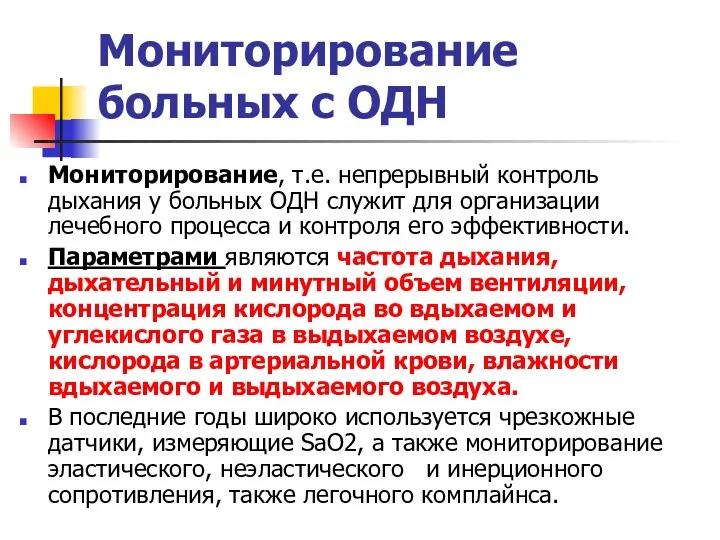 Мониторирование больных с ОДН

Мониторирование, т.е. непрерывный контроль дыхания у больных ОДН служит для организации лечебного процесса и контроля его эффективности.

Параметрами являются частота дыхания, дыхательный и минутный объем вентиляции, концентрация кислорода во вдыхаемом и углекислого газа в выдыхаемом воздухе, кислорода в артериальной крови, влажности вдыхаемого и выдыхаемого воздуха.

В последние годы широко используется чрезкожные датчики, измеряющие SaO2, а также мониторирование эластического, неэластического и инерционного сопротивления, также легочного комплайнса.